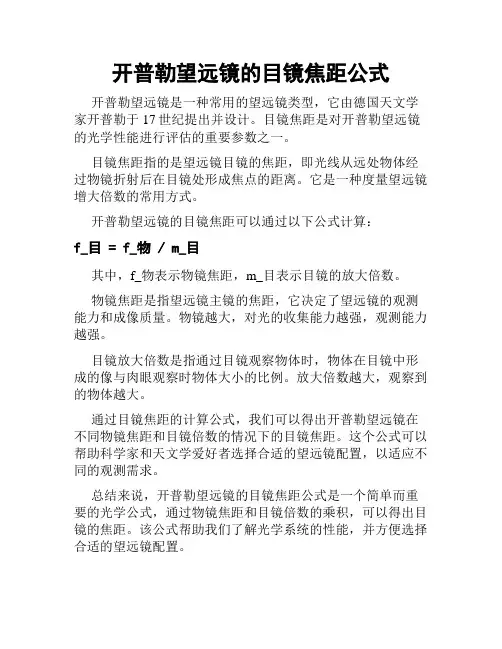 开普勒望远镜的目镜焦距公式

开普勒望远镜是一种常用的望远镜类型，它由德国天文学家开普勒于 17 世纪提出并设计。目镜焦距是对开普勒望远镜的光学性能进行评估的重要参数之一。

目镜焦距指的是望远镜目镜的焦距，即光线从远处物体经过物镜折射后在目镜处形成焦点的距离。它是一种度量望远镜增大倍数的常用方式。

开普勒望远镜的目镜焦距可以通过以下公式计算：

f_目 = f_物 / m_目

其中，f_物表示物镜焦距，m_目表示目镜的放大倍数。

物镜焦距是指望远镜主镜的焦距，它决定了望远镜的观测能力和成像质量。物镜越大，对光的收集能力越强，观测能力越强。

目镜放大倍数是指通过目镜观察物体时，物体在目镜中形成的像与肉眼观察时物体大小的比例。放大倍数越大，观察到的物体越大。

通过目镜焦距的计算公式，我们可以得出开普勒望远镜在不同物镜焦距和目镜倍数的情况下的目镜焦距。这个公式可以帮助科学家和天文学爱好者选择合适的望远镜配置，以适应不同的观测需求。

总结来说，开普勒望远镜的目镜焦距公式是一个简单而重要的光学公式，通过物镜焦距和目镜倍数的乘积，可以得出目镜的焦距。该公式帮助我们了解光学系统的性能，并方便选择合适的望远镜配置。